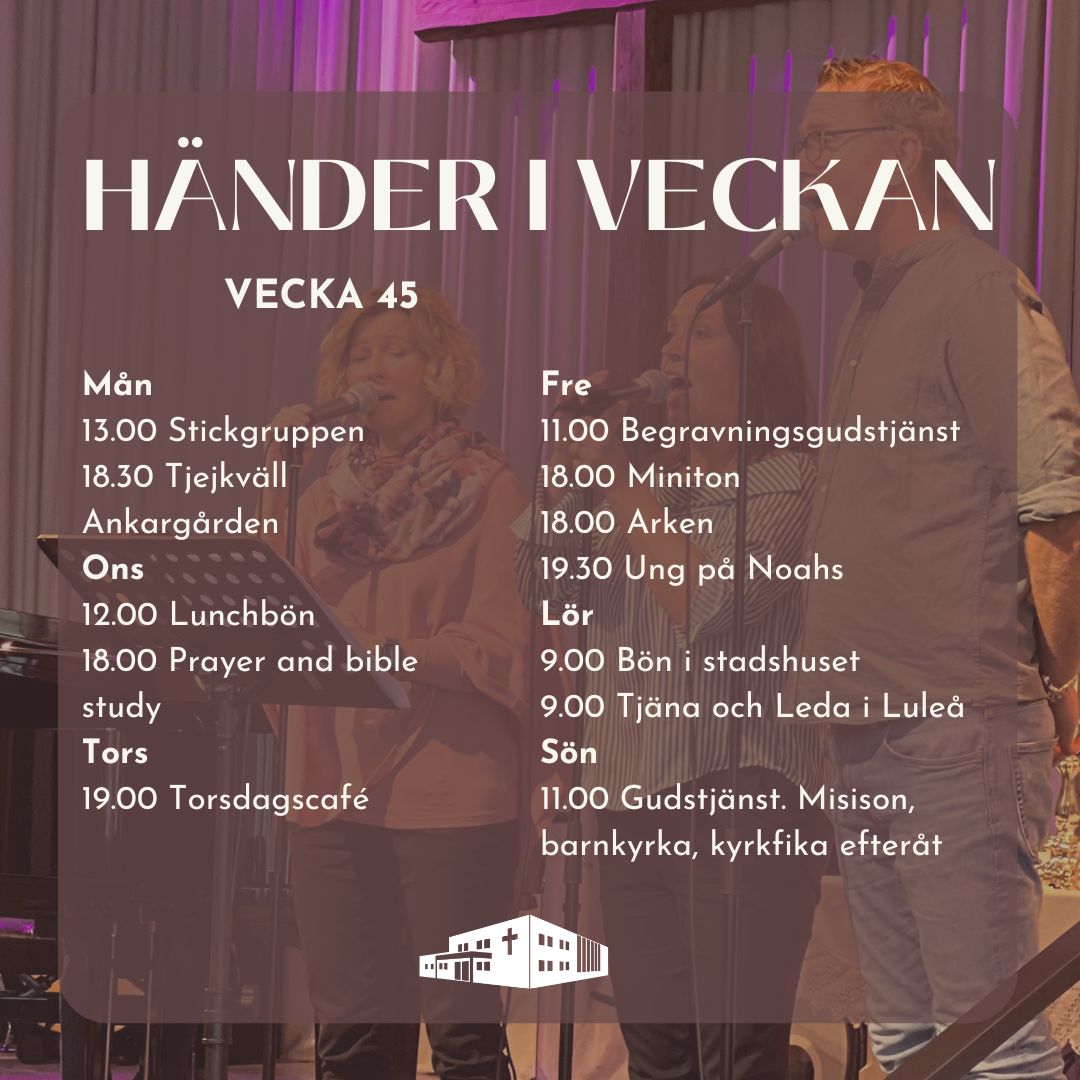 HÄNDER I VECKAN

VECKA 45

Mån
13.00 Stickgruppen
18.30 Tjejkväll Ankargården
Ons
12.00 Lunchbön
18.00 Prayer and bible study
Tors
19.00 Torsdagscafé

Fre
11.00 Begravningsgudstjänst
18.00 Miniton
18.00 Arken
19.30 Ung på Noahs
Lör
9.00 Bön i stadshuset
9.00 Tjäna och Leda i Luleå
Sön
11.00 Gudstjänst. Misison, barnkyrka, kyrkfika efteråt